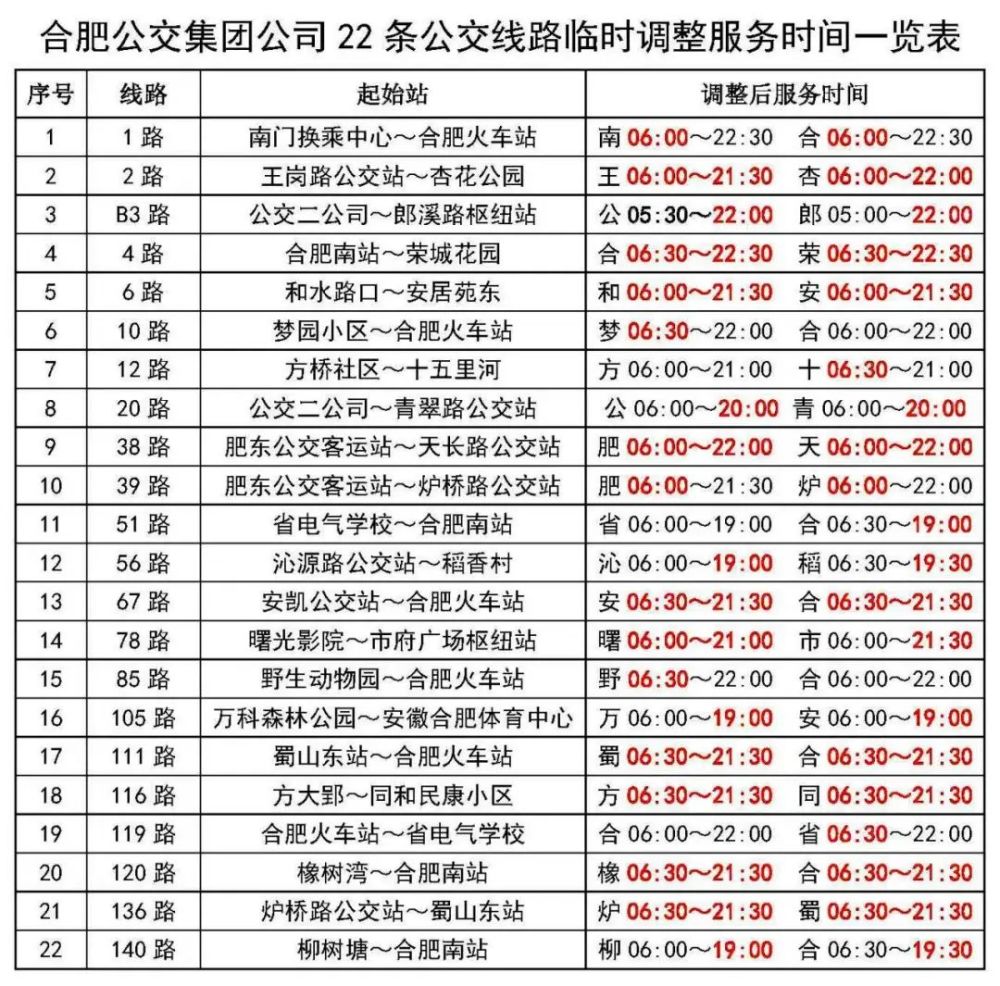 合肥公交集团公司 22 条公交线路临时调整服务时间一览表

| 序号 | 线路 | 起始站 | 调整后服务时间 |
|---|---|---|---|
| 1 | 1 路 | 南门换乘中心～合肥火车站 | 南 06:00～22:30　合 06:00～22:30 |
| 2 | 2 路 | 王岗路公交站～杏花公园 | 王 06:00～21:30　杏 06:00～22:00 |
| 3 | B3 路 | 公交二公司～郎溪路枢纽站 | 公 05:30～22:00　郎 05:00～22:00 |
| 4 | 4 路 | 合肥南站～荣城花园 | 合 06:30～22:30　荣 06:30～22:30 |
| 5 | 6 路 | 和水路口～安居苑东 | 和 06:00～21:30　安 06:00～21:30 |
| 6 | 10 路 | 梦园小区～合肥火车站 | 梦 06:30～22:00　合 06:00～22:00 |
| 7 | 12 路 | 方桥社区～十五里河 | 方 06:00～21:00　十 06:30～21:00 |
| 8 | 20 路 | 公交二公司～青翠路公交站 | 公 06:00～20:00　青 06:00～20:00 |
| 9 | 38 路 | 肥东公交客运站～天长路公交站 | 肥 06:00～22:00　天 06:00～22:00 |
| 10 | 39 路 | 肥东公交客运站～炉桥路公交站 | 肥 06:00～21:30　炉 06:00～22:00 |
| 11 | 51 路 | 省电气学校～合肥南站 | 省 06:00～19:00　合 06:30～19:00 |
| 12 | 56 路 | 沁源路公交站～稻香村 | 沁 06:00～19:00　稻 06:30～19:30 |
| 13 | 67 路 | 安凯公交站～合肥火车站 | 安 06:30～21:30　合 06:30～21:30 |
| 14 | 78 路 | 曙光影院～市府广场枢纽站 | 曙 06:00～21:00　市 06:00～21:30 |
| 15 | 85 路 | 野生动物园～合肥火车站 | 野 06:30～22:00　合 06:00～22:00 |
| 16 | 105 路 | 万科森林公园～安徽合肥体育中心 | 万 06:00～19:00　安 06:00～19:00 |
| 17 | 111 路 | 蜀山东站～合肥火车站 | 蜀 06:30～21:30　合 06:30～21:30 |
| 18 | 116 路 | 方大郢～同和民康小区 | 方 06:30～21:30　同 06:30～21:30 |
| 19 | 119 路 | 合肥火车站～省电气学校 | 合 06:00～22:00　省 06:30～22:00 |
| 20 | 120 路 | 橡树湾～合肥南站 | 橡 06:30～21:30　合 06:30～21:30 |
| 21 | 136 路 | 炉桥路公交站～蜀山东站 | 炉 06:30～21:30　蜀 06:30～21:30 |
| 22 | 140 路 | 柳树塘～合肥南站 | 柳 06:00～19:00　合 06:30～19:30 |